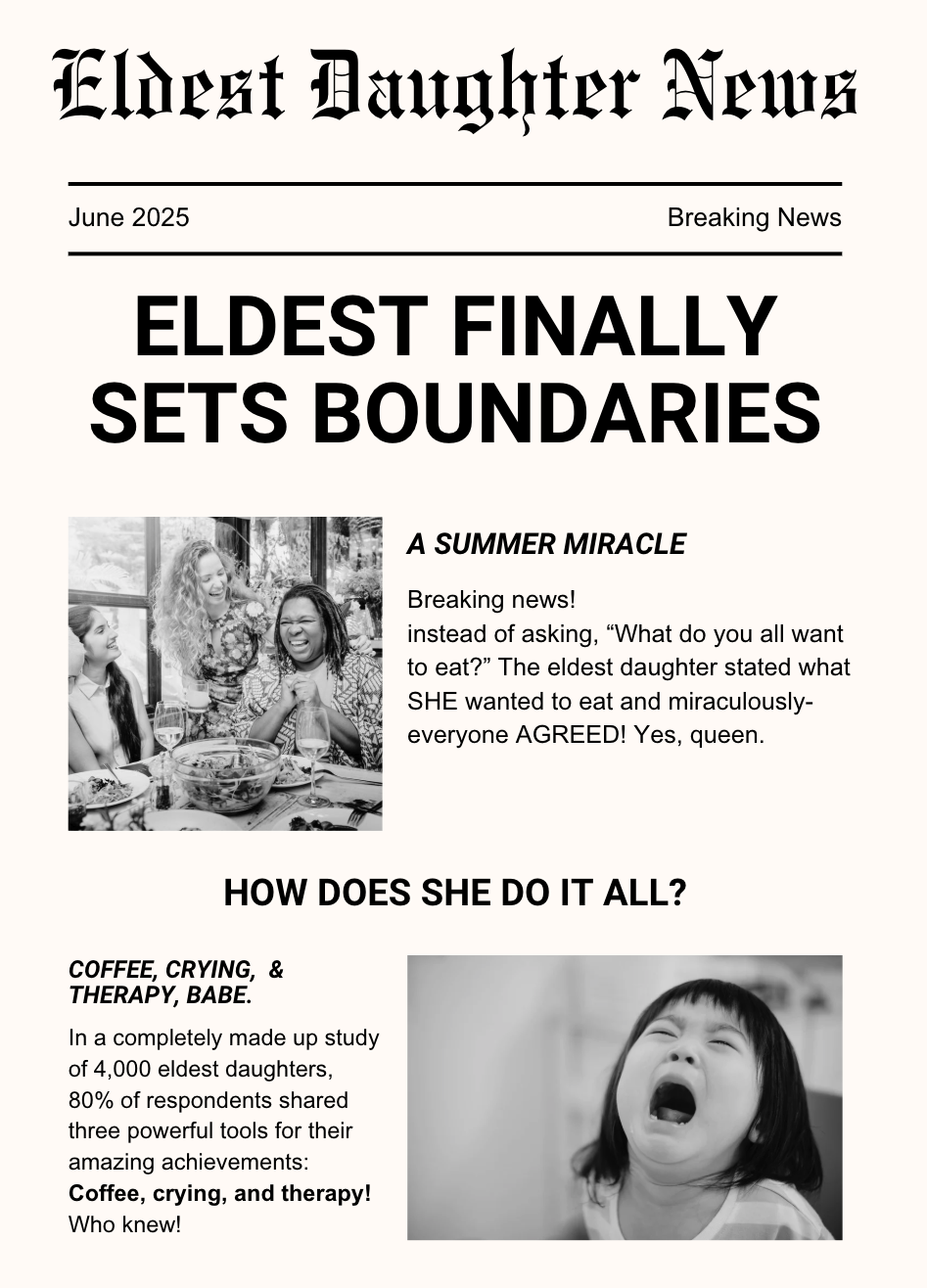 Eldest Daughter News

June 2025

Breaking News

ELDEST FINALLY SETS BOUNDARIES

A SUMMER MIRACLE

Breaking news!
instead of asking, "What do you all want to eat?" The eldest daughter stated what SHE wanted to eat and miraculously-everyone AGREED! Yes, queen.

HOW DOES SHE DO IT ALL?

COFFEE, CRYING, & THERAPY, BABE.

In a completely made up study of 4,000 eldest daughters, 80% of respondents shared three powerful tools for their amazing achievements: Coffee, crying, and therapy! Who knew!